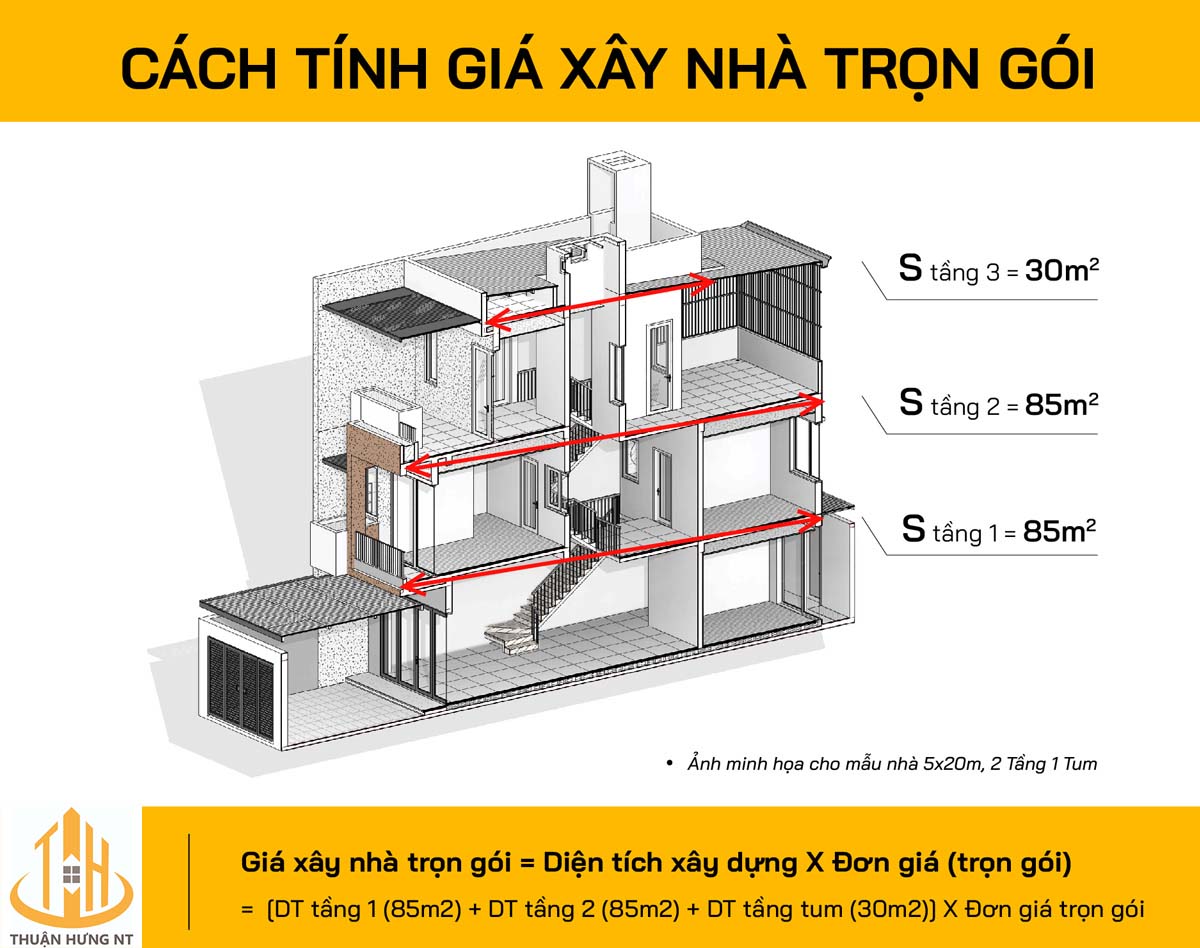 CÁCH TÍNH GIÁ XÂY NHÀ TRỌN GÓI

S tầng 3 = $30m^2$

S tầng 2 = $85m^2$

S tầng 1 = $85m^2$

• Ảnh minh họa cho mẫu nhà 5x20m, 2 Tầng 1 Tum

THUẬN HƯNG NT

Giá xây nhà trọn gói = Diện tích xây dựng X Đơn giá (trọn gói)

= (DT tầng 1 (85m2) + DT tầng 2 (85m2) + DT tầng tum (30m2)) X Đơn giá trọn gói